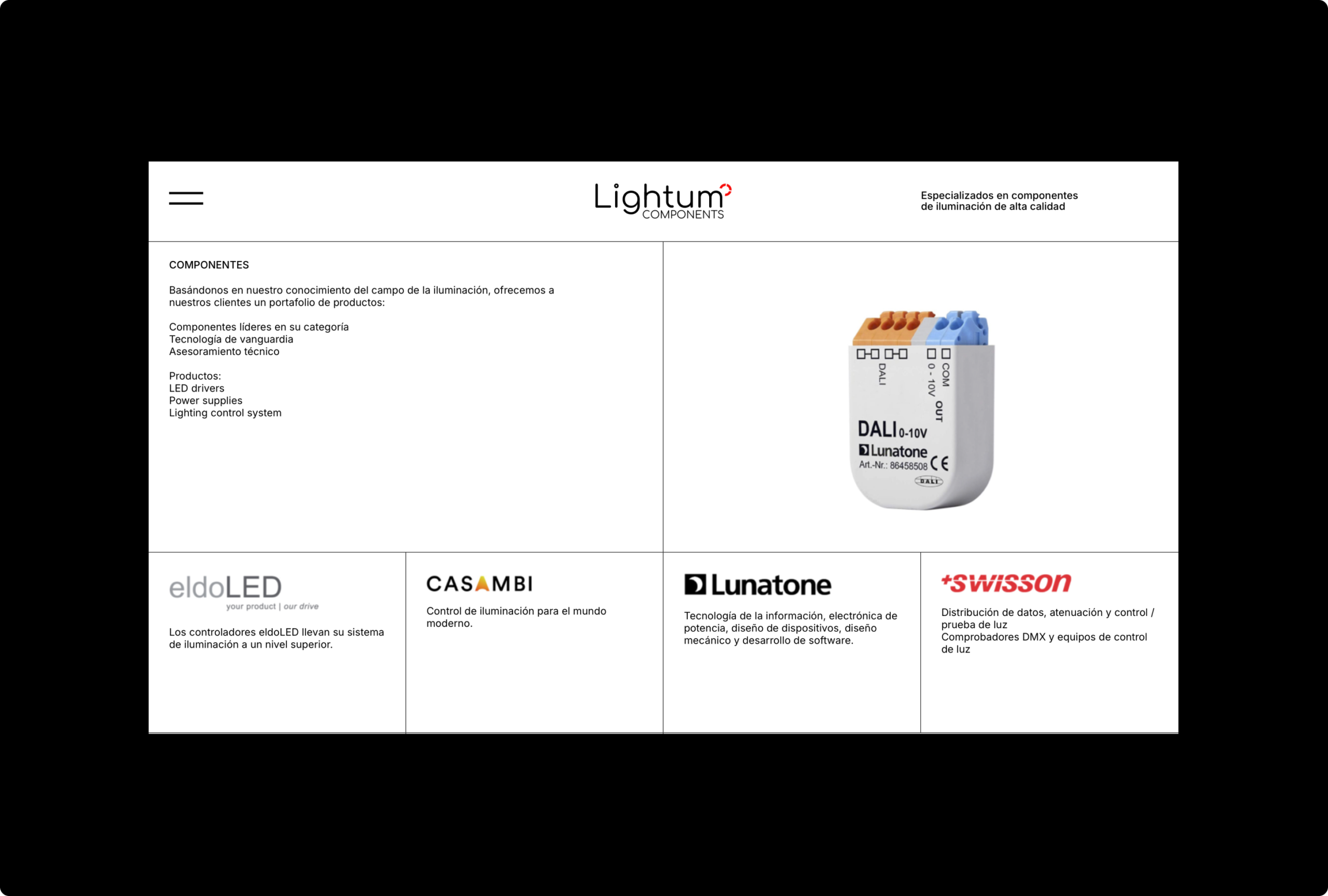 Lightum
COMPONENTS

Especializados en componentes de iluminación de alta calidad

COMPONENTES

Basándonos en nuestro conocimiento del campo de la iluminación, ofrecemos a nuestros clientes un portafolio de productos:

Componentes líderes en su categoría
Tecnología de vanguardia
Asesoramiento técnico

Productos:
LED drivers
Power supplies
Lighting control system

DALI
0 - 10V
COM
OUT
DALI 0-10V
Lunatone
Art.-Nr.: 86458508
CE
DALI

eldoLED
your product | our drive

Los controladores eldoLED llevan su sistema de iluminación a un nivel superior.

CASAMBI

Control de iluminación para el mundo moderno.

Lunatone

Tecnología de la información, electrónica de potencia, diseño de dispositivos, diseño mecánico y desarrollo de software.

+swisson

Distribución de datos, atenuación y control / prueba de luz
Comprobadores DMX y equipos de control de luz